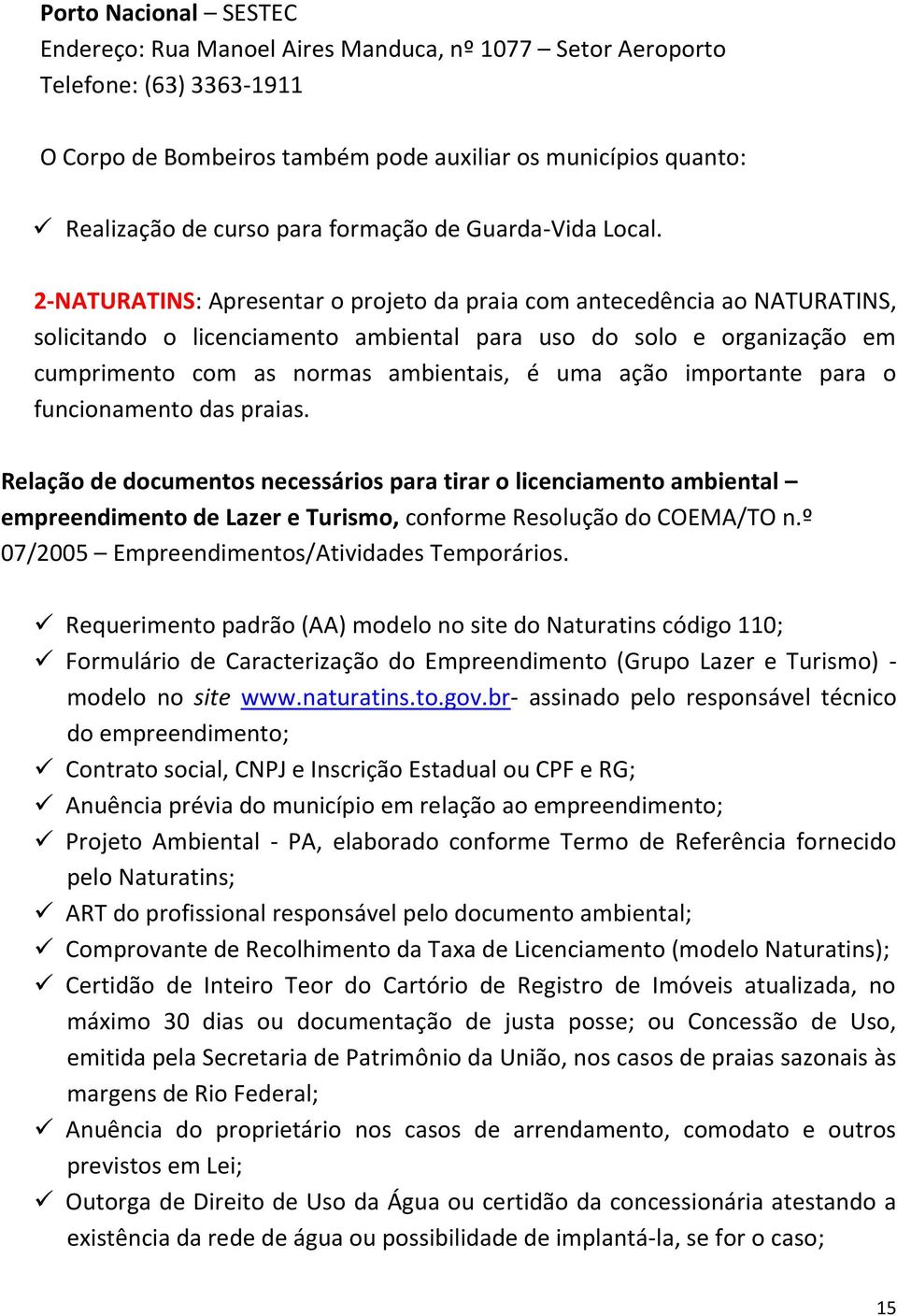 Porto Nacional – SESTEC
Endereço: Rua Manoel Aires Manduca, nº 1077 – Setor Aeroporto
Telefone: (63) 3363-1911

O Corpo de Bombeiros também pode auxiliar os municípios quanto:

✓ Realização de curso para formação de Guarda-Vida Local.

2-NATURATINS: Apresentar o projeto da praia com antecedência ao NATURATINS, solicitando o licenciamento ambiental para uso do solo e organização em cumprimento com as normas ambientais, é uma ação importante para o funcionamento das praias.

Relação de documentos necessários para tirar o licenciamento ambiental – empreendimento de Lazer e Turismo, conforme Resolução do COEMA/TO n.º 07/2005 – Empreendimentos/Atividades Temporários.

✓ Requerimento padrão (AA) modelo no site do Naturatins código 110;
✓ Formulário de Caracterização do Empreendimento (Grupo Lazer e Turismo) - modelo no site www.naturatins.to.gov.br- assinado pelo responsável técnico do empreendimento;
✓ Contrato social, CNPJ e Inscrição Estadual ou CPF e RG;
✓ Anuência prévia do município em relação ao empreendimento;
✓ Projeto Ambiental - PA, elaborado conforme Termo de Referência fornecido pelo Naturatins;
✓ ART do profissional responsável pelo documento ambiental;
✓ Comprovante de Recolhimento da Taxa de Licenciamento (modelo Naturatins);
✓ Certidão de Inteiro Teor do Cartório de Registro de Imóveis atualizada, no máximo 30 dias ou documentação de justa posse; ou Concessão de Uso, emitida pela Secretaria de Patrimônio da União, nos casos de praias sazonais às margens de Rio Federal;
✓ Anuência do proprietário nos casos de arrendamento, comodato e outros previstos em Lei;
✓ Outorga de Direito de Uso da Água ou certidão da concessionária atestando a existência da rede de água ou possibilidade de implantá-la, se for o caso;

15